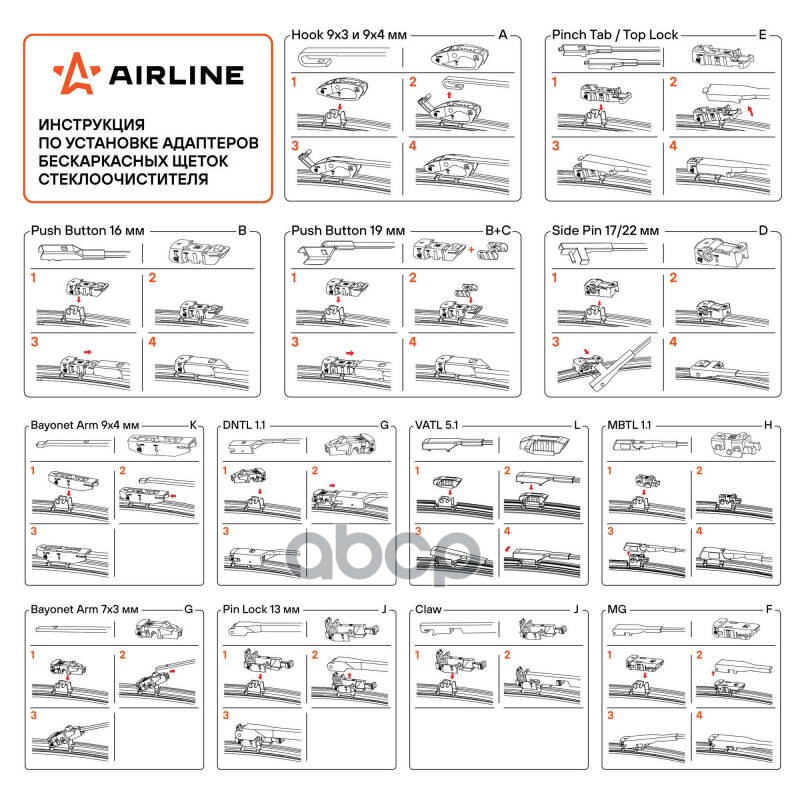 AIRLINE

ИНСТРУКЦИЯ ПО УСТАНОВКЕ АДАПТЕРОВ БЕСКАРКАСНЫХ ЩЕТОК СТЕКЛООЧИСТИТЕЛЯ

Hook 9x3 и 9x4 мм A
1 2 3 4

Pinch Tab / Top Lock E
1 2 3 4

Push Button 16 мм B
1 2 3 4

Push Button 19 мм B+C
1 2 3 4

Side Pin 17/22 мм D
1 2 3 4

Bayonet Arm 9x4 мм K
1 2 3

DNTL 1.1 G
1 2 3

VATL 5.1 L
1 2 3 4

MBTL 1.1 H
1 2 3 4

Bayonet Arm 7x3 мм G
1 2 3

Pin Lock 13 мм J
1 2 3

Claw J
1 2

MG F
1 2 3 4

abcp